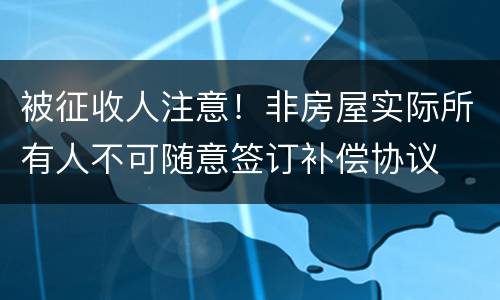 被征收人注意！非房屋实际所有人不可随意签订补偿协议